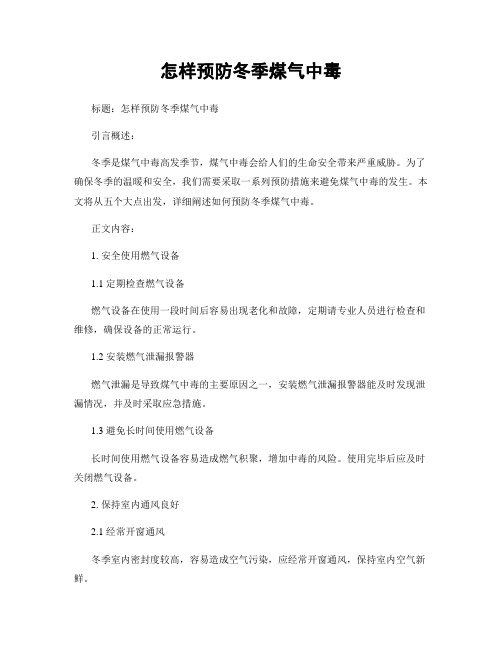 怎样预防冬季煤气中毒

标题：怎样预防冬季煤气中毒

引言概述：

冬季是煤气中毒高发季节，煤气中毒会给人们的生命安全带来严重威胁。为了确保冬季的温暖和安全，我们需要采取一系列预防措施来避免煤气中毒的发生。本文将从五个大点出发，详细阐述如何预防冬季煤气中毒。

正文内容：

1. 安全使用燃气设备

1.1 定期检查燃气设备

燃气设备在使用一段时间后容易出现老化和故障，定期请专业人员进行检查和维修，确保设备的正常运行。

1.2 安装燃气泄漏报警器

燃气泄漏是导致煤气中毒的主要原因之一，安装燃气泄漏报警器能及时发现泄漏情况，并及时采取应急措施。

1.3 避免长时间使用燃气设备

长时间使用燃气设备容易造成燃气积聚，增加中毒的风险。使用完毕后应及时关闭燃气设备。

2. 保持室内通风良好

2.1 经常开窗通风

冬季室内密封度较高，容易造成空气污染，应经常开窗通风，保持室内空气新鲜。